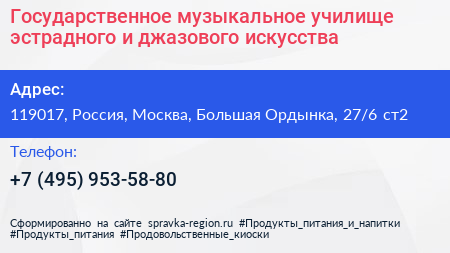 Государственное музыкальное училище эстрадного и джазового искусства

Адрес:

119017, Россия, Москва, Большая Ордынка, 27/6 ст2

Телефон:

+7 (495) 953-58-80

Сформированно на сайте spravka-region.ru #Продукты_питания_и_напитки #Продукты_питания #Продовольственные_киоски